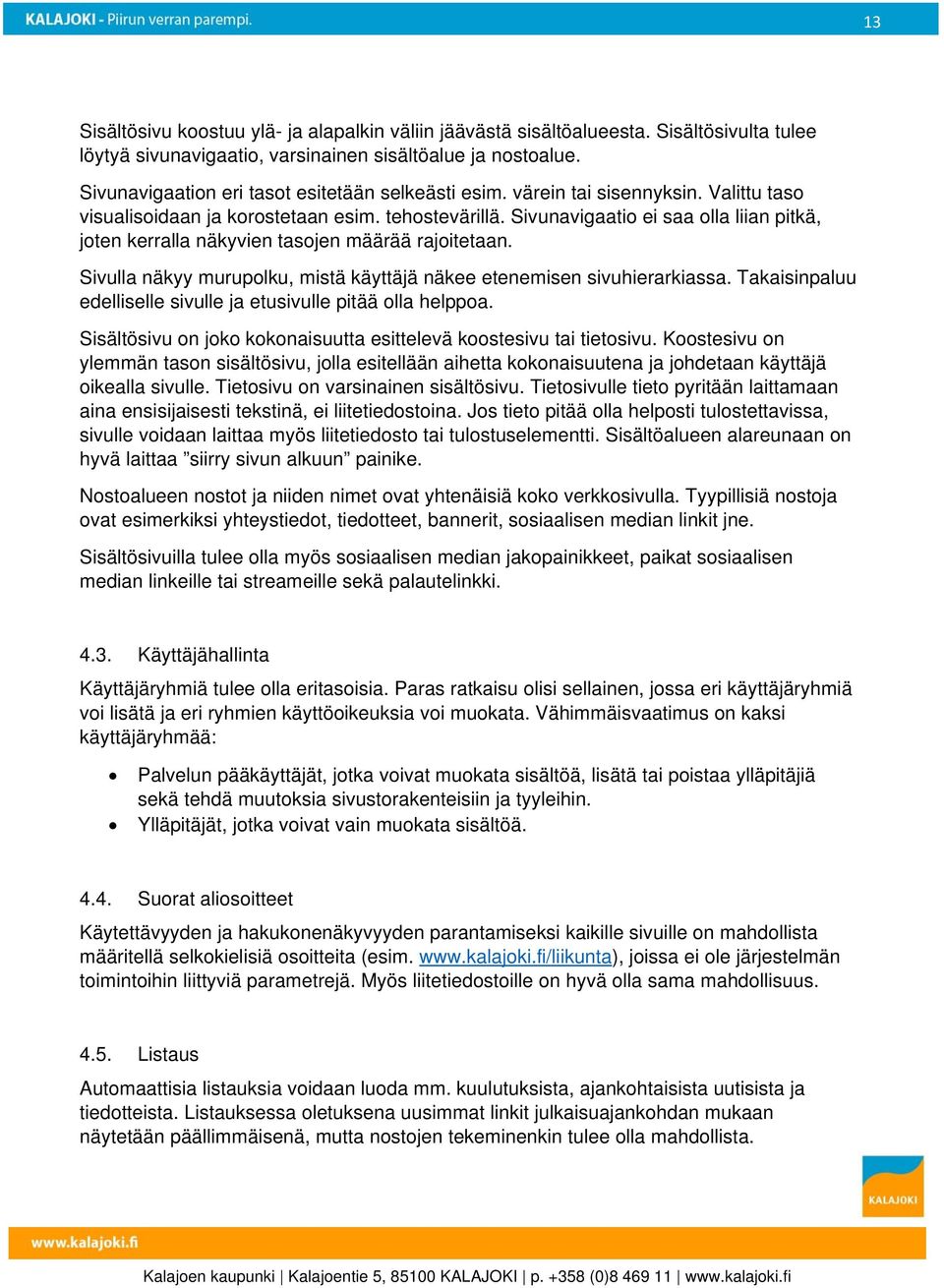 KALAJOKI - Piirun verran parempi. 13

Sisältösivu koostuu ylä- ja alapalkin väliin jäävästä sisältöalueesta. Sisältösivulta tulee löytyä sivunavigaatio, varsinainen sisältöalue ja nostoalue.

Sivunavigaation eri tasot esitetään selkeästi esim. värein tai sisennyksin. Valittu taso visualisoidaan ja korostetaan esim. tehostevärillä. Sivunavigaatio ei saa olla liian pitkä, joten kerralla näkyvien tasojen määrää rajoitetaan.

Sivulla näkyy murupolku, mistä käyttäjä näkee etenemisen sivuhierarkiassa. Takaisinpaluu edelliselle sivulle ja etusivulle pitää olla helppoa.

Sisältösivu on joko kokonaisuutta esittelevä koostesivu tai tietosivu. Koostesivu on ylemmän tason sisältösivu, jolla esitellään aihetta kokonaisuutena ja johdetaan käyttäjä oikealla sivulle. Tietosivu on varsinainen sisältösivu. Tietosivulle tieto pyritään laittamaan aina ensisijaisesti tekstinä, ei liitetiedostoina. Jos tieto pitää olla helposti tulostettavissa, sivulle voidaan laittaa myös liitetiedosto tai tulostuselementti. Sisältöalueen alareunaan on hyvä laittaa ”siirry sivun alkuun” painike.

Nostoalueen nostot ja niiden nimet ovat yhtenäisiä koko verkkosivulla. Tyypillisiä nostoja ovat esimerkiksi yhteystiedot, tiedotteet, bannerit, sosiaalisen median linkit jne.

Sisältösivuilla tulee olla myös sosiaalisen median jakopainikkeet, paikat sosiaalisen median linkeille tai streameille sekä palautelinkki.

4.3. Käyttäjähallinta

Käyttäjäryhmiä tulee olla eritasoisia. Paras ratkaisu olisi sellainen, jossa eri käyttäjäryhmiä voi lisätä ja eri ryhmien käyttöoikeuksia voi muokata. Vähimmäisvaatimus on kaksi käyttäjäryhmää:

• Palvelun pääkäyttäjät, jotka voivat muokata sisältöä, lisätä tai poistaa ylläpitäjiä sekä tehdä muutoksia sivustorakenteisiin ja tyyleihin.
• Ylläpitäjät, jotka voivat vain muokata sisältöä.

4.4. Suorat aliosoitteet

Käytettävyyden ja hakukonenäkyvyyden parantamiseksi kaikille sivuille on mahdollista määritellä selkokielisiä osoitteita (esim. www.kalajoki.fi/liikunta), joissa ei ole järjestelmän toimintoihin liittyviä parametrejä. Myös liitetiedostoille on hyvä olla sama mahdollisuus.

4.5. Listaus

Automaattisia listauksia voidaan luoda mm. kuulutuksista, ajankohtaisista uutisista ja tiedotteista. Listauksessa oletuksena uusimmat linkit julkaisuajankohdan mukaan näytetään päällimmäisenä, mutta nostojen tekeminenkin tulee olla mahdollista.

KALAJOKI

www.kalajoki.fi

Kalajoen kaupunki | Kalajoentie 5, 85100 KALAJOKI | p. +358 (0)8 469 11 | www.kalajoki.fi